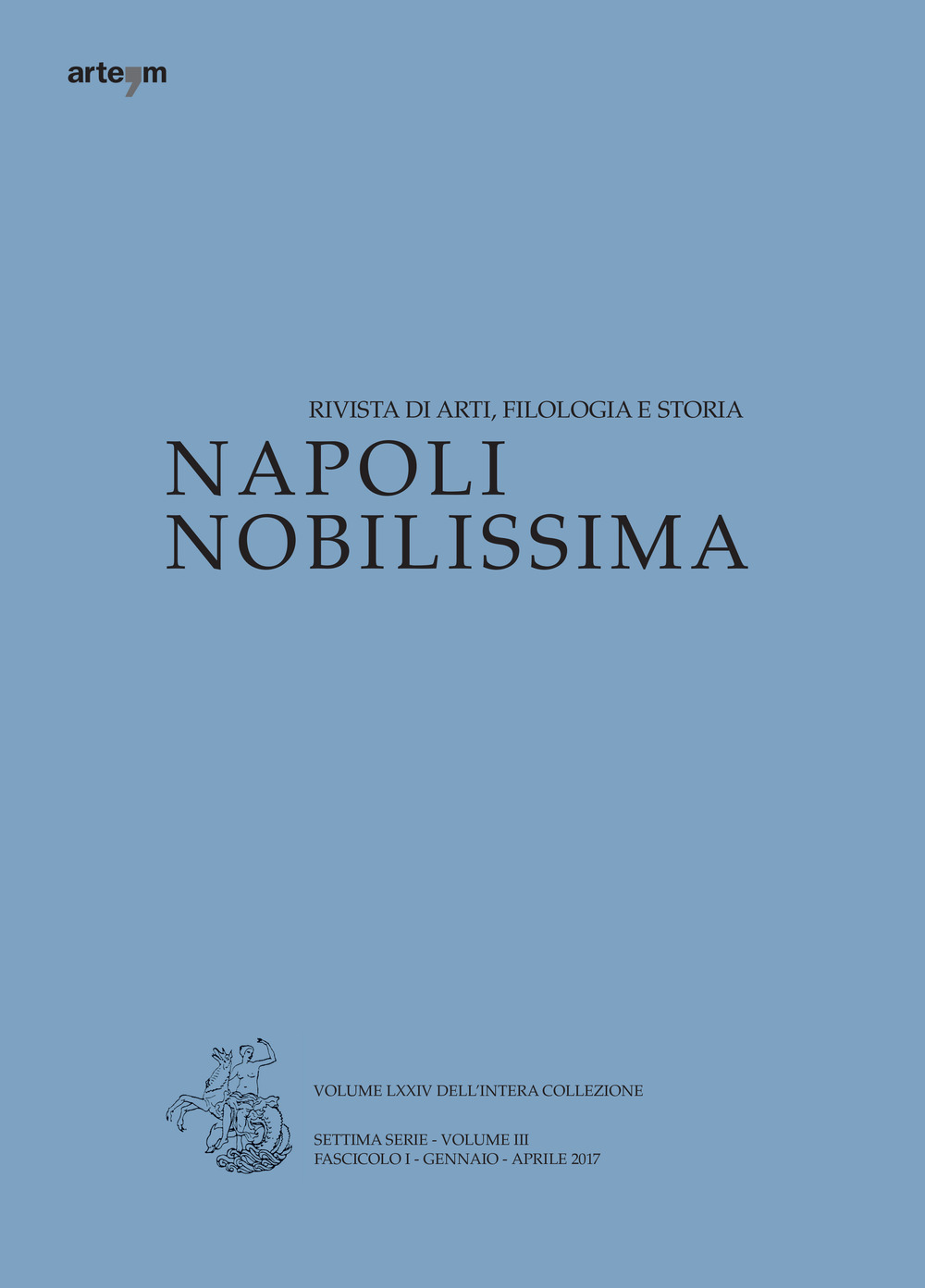 arte'm

RIVISTA DI ARTI, FILOLOGIA E STORIA
NAPOLI
NOBILISSIMA

VOLUME LXXIV DELL'INTERA COLLEZIONE

SETTIMA SERIE - VOLUME III
FASCICOLO I - GENNAIO - APRILE 2017